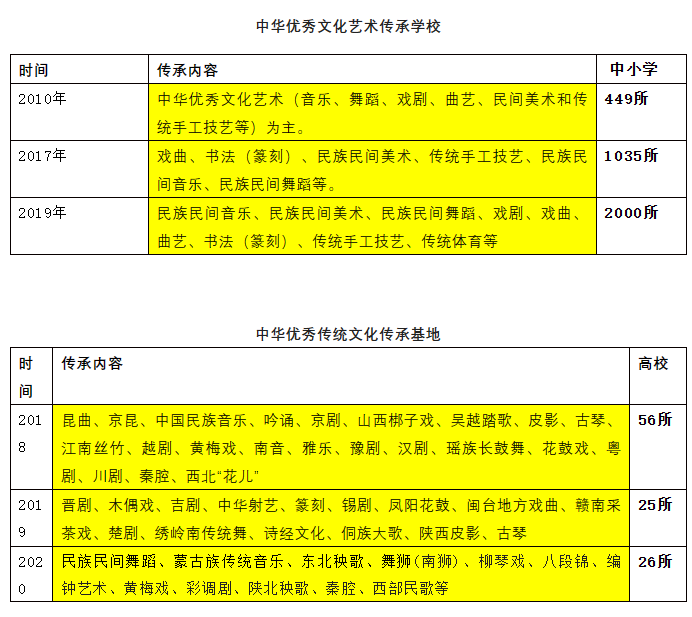 中华优秀文化艺术传承学校

| 时间 | 传承内容 | 中小学 |
|---|---|---|
| 2010年 | 中华优秀文化艺术（音乐、舞蹈、戏剧、曲艺、民间美术和传统手工技艺等）为主。 | 449所 |
| 2017年 | 戏曲、书法（篆刻）、民族民间美术、传统手工技艺、民族民间音乐、民族民间舞蹈等。 | 1035所 |
| 2019年 | 民族民间音乐、民族民间美术、民族民间舞蹈、戏剧、戏曲、曲艺、书法（篆刻）、传统手工技艺、传统体育等 | 2000所 |

中华优秀传统文化传承基地

| 时间 | 传承内容 | 高校 |
|---|---|---|
| 2018 | 昆曲、京昆、中国民族音乐、吟诵、京剧、山西梆子戏、吴越踏歌、皮影、古琴、江南丝竹、越剧、黄梅戏、南音、雅乐、豫剧、汉剧、瑶族长鼓舞、花鼓戏、粤剧、川剧、秦腔、西北“花儿” | 56所 |
| 2019 | 晋剧、木偶戏、吉剧、中华射艺、篆刻、锡剧、凤阳花鼓、闽台地方戏曲、赣南采茶戏、楚剧、绣岭南传统舞、诗经文化、侗族大歌、陕西皮影、古琴 | 25所 |
| 2020 | 民族民间舞蹈、蒙古族传统音乐、东北秧歌、舞狮(南狮)、柳琴戏、八段锦、编钟艺术、黄梅戏、彩调剧、陕北秧歌、秦腔、西部民歌等 | 26所 |